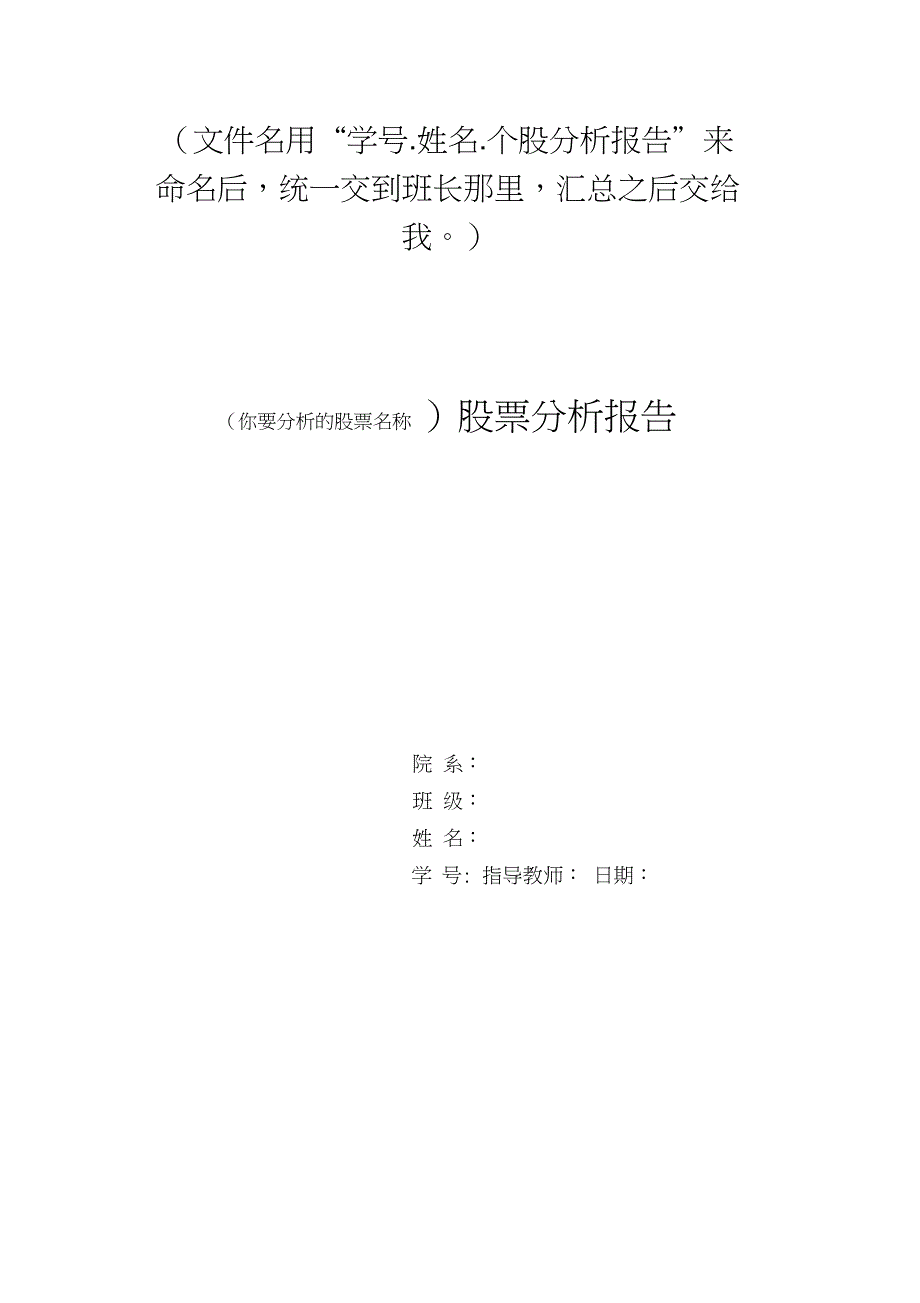 （文件名用“学号.姓名.个股分析报告”来命名后，统一交到班长那里，汇总之后交给我。）

（你要分析的股票名称 ）股票分析报告

院 系：
班 级：
姓 名：
学 号: 指导教师： 日期：